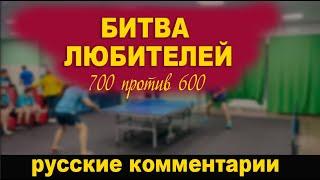 БИТВА ЛЮБИТЕЛЕЙ

700 против 600

русские комментарии